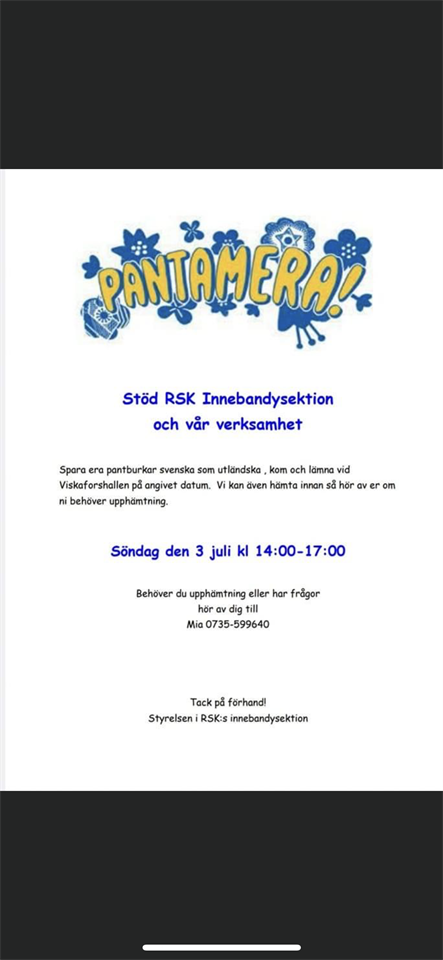 PANTAMERA!

Stöd RSK Innebandysektion
och vår verksamhet

Spara era pantburkar svenska som utländska , kom och lämna vid Viskaforshallen på angivet datum. Vi kan även hämta innan så hör av er om ni behöver upphämtning.

Söndag den 3 juli kl 14:00-17:00

Behöver du upphämtning eller har frågor
hör av dig till
Mia 0735-599640

Tack på förhand!
Styrelsen i RSK:s innebandysektion